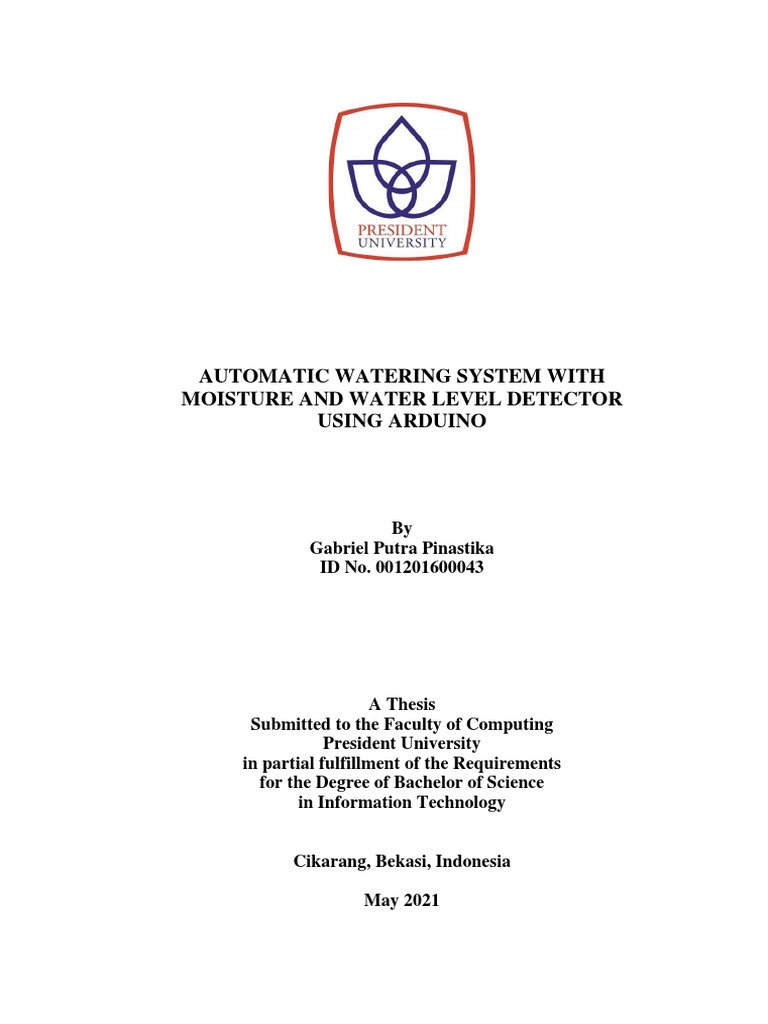 PRESIDENT
UNIVERSITY

AUTOMATIC WATERING SYSTEM WITH MOISTURE AND WATER LEVEL DETECTOR USING ARDUINO

By
Gabriel Putra Pinastika
ID No. 001201600043

A Thesis
Submitted to the Faculty of Computing
President University
in partial fulfillment of the Requirements
for the Degree of Bachelor of Science
in Information Technology

Cikarang, Bekasi, Indonesia

May 2021